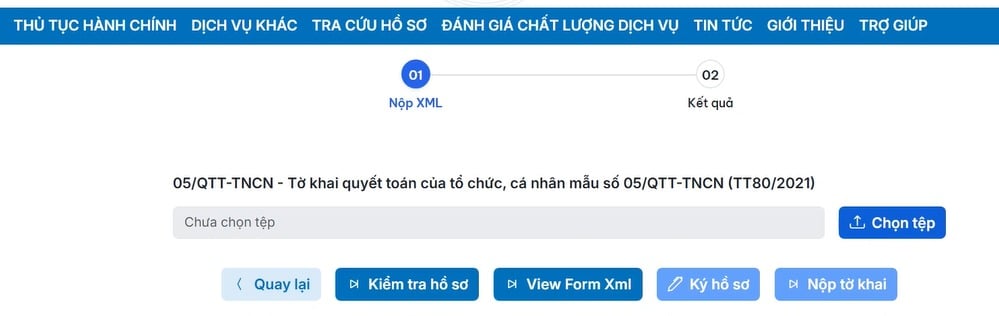 THỦ TỤC HÀNH CHÍNH DỊCH VỤ KHÁC TRA CỨU HỒ SƠ ĐÁNH GIÁ CHẤT LƯỢNG DỊCH VỤ TIN TỨC GIỚI THIỆU TRỢ GIÚP

01
Nộp XML

02
Kết quả

05/QTT-TNCN - Tờ khai quyết toán của tổ chức, cá nhân mẫu số 05/QTT-TNCN (TT80/2021)

Chưa chọn tệp

Chọn tệp

Quay lại

Kiểm tra hồ sơ

View Form Xml

Ký hồ sơ

Nộp tờ khai